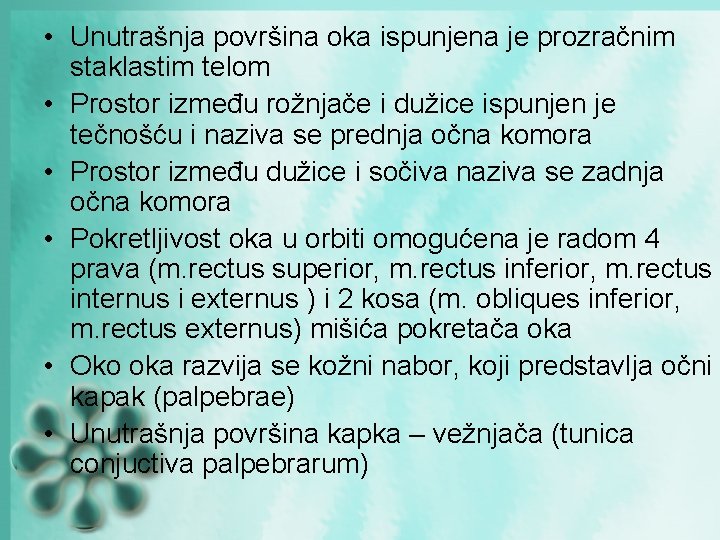 • Unutrašnja površina oka ispunjena je prozračnim staklastim telom
• Prostor između rožnjače i dužice ispunjen je tečnošću i naziva se prednja očna komora
• Prostor između dužice i sočiva naziva se zadnja očna komora
• Pokretljivost oka u orbiti omogućena je radom 4 prava (m.rectus superior, m.rectus inferior, m.rectus internus i externus ) i 2 kosa (m. obliques inferior, m.rectus externus) mišića pokretača oka
• Oko oka razvija se kožni nabor, koji predstavlja očni kapak (palpebrae)
• Unutrašnja površina kapka – vežnjača (tunica conjuctiva palpebrarum)